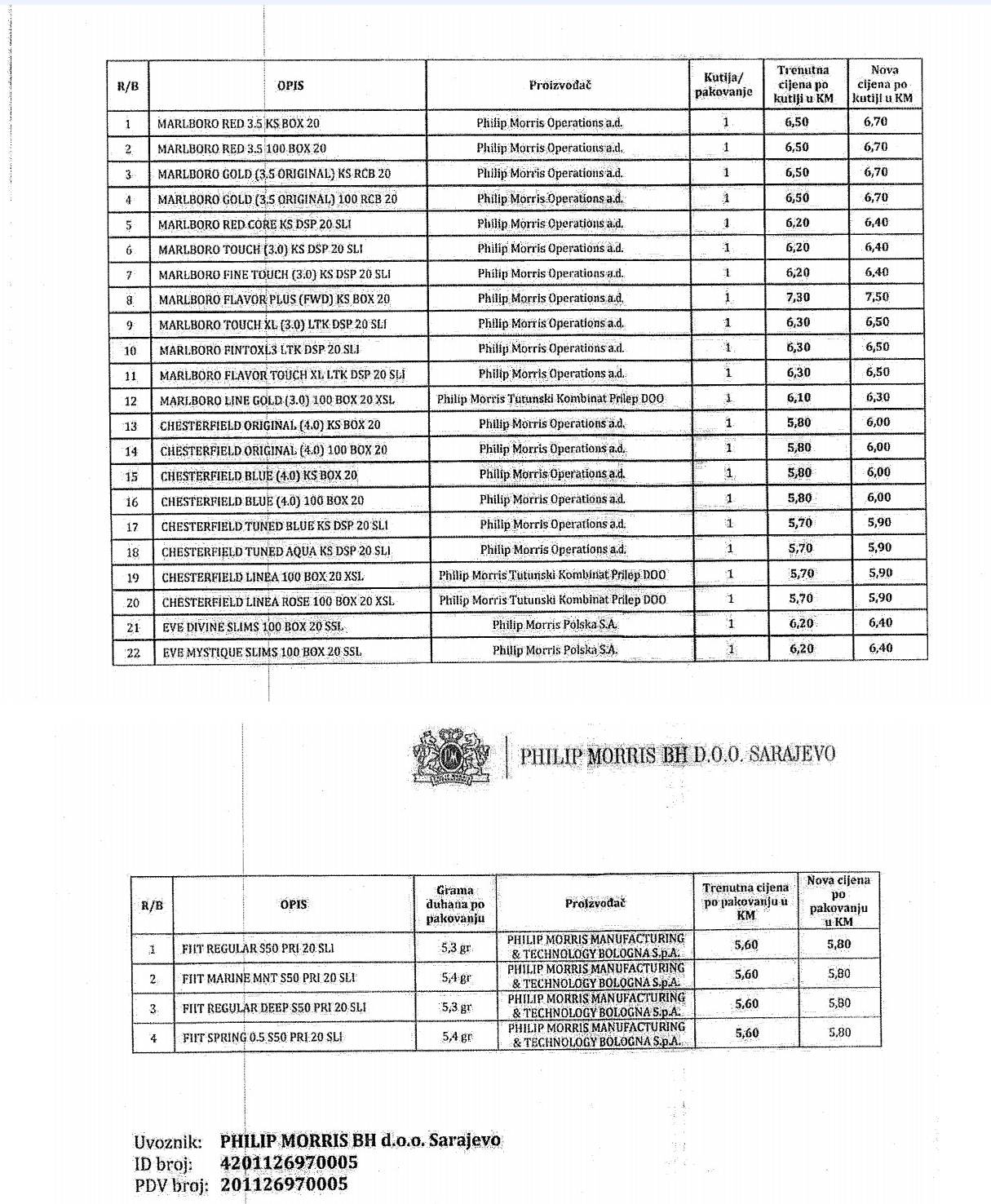 | R/B | OPIS | Proizvođač | Kutija/ pakovanje | Trenutna cijena po kutiji u KM | Nova cijena po kutiji u KM |
|---|---|---|---|---|---|
| 1 | MARLBORO RED 3.5 KS BOX 20 | Philip Morris Operations a.d. | 1 | 6,50 | 6,70 |
| 2 | MARLBORO RED 3.5 100 BOX 20 | Philip Morris Operations a.d. | 1 | 6,50 | 6,70 |
| 3 | MARLBORO GOLD (3.5 ORIGINAL) KS RCB 20 | Philip Morris Operations a.d. | 1 | 6,50 | 6,70 |
| 4 | MARLBORO GOLD (3.5 ORIGINAL) 100 RCB 20 | Philip Morris Operations a.d. | 1 | 6,50 | 6,70 |
| 5 | MARLBORO RED CORE KS DSP 20 SLI | Philip Morris Operations a.d. | 1 | 6,20 | 6,40 |
| 6 | MARLBORO TOUCH (3.0) KS DSP 20 SLI | Philip Morris Operations a.d. | 1 | 6,20 | 6,40 |
| 7 | MARLBORO FINE TOUCH (3.0) KS DSP 20 SLI | Philip Morris Operations a.d. | 1 | 6,20 | 6,40 |
| 8 | MARLBORO FLAVOR PLUS (FWD) KS BOX 20 | Philip Morris Operations a.d. | 1 | 7,30 | 7,50 |
| 9 | MARLBORO TOUCH XL (3.0) LTK DSP 20 SLI | Philip Morris Operations a.d. | 1 | 6,30 | 6,50 |
| 10 | MARLBORO FINTOXL3 LTK DSP 20 SLI | Philip Morris Operations a.d. | 1 | 6,30 | 6,50 |
| 11 | MARLBORO FLAVOR TOUCH XL LTK DSP 20 SLI | Philip Morris Operations a.d. | 1 | 6,30 | 6,50 |
| 12 | MARLBORO LINE GOLD (3.0) 100 BOX 20 XSL | Philip Morris Tutunski Kombinat Prilep DOO | 1 | 6,10 | 6,30 |
| 13 | CHESTERFIELD ORIGINAL (4.0) KS BOX 20 | Philip Morris Operations a.d. | 1 | 5,80 | 6,00 |
| 14 | CHESTERFIELD ORIGINAL (4.0) 100 BOX 20 | Philip Morris Operations a.d. | 1 | 5,80 | 6,00 |
| 15 | CHESTERFIELD BLUE (4.0) KS BOX 20 | Philip Morris Operations a.d. | 1 | 5,80 | 6,00 |
| 16 | CHESTERFIELD BLUE (4.0) 100 BOX 20 | Philip Morris Operations a.d. | 1 | 5,80 | 6,00 |
| 17 | CHESTERFIELD TUNED BLUE KS DSP 20 SLI | Philip Morris Operations a.d. | 1 | 5,70 | 5,90 |
| 18 | CHESTERFIELD TUNED AQUA KS DSP 20 SLI | Philip Morris Operations a.d. | 1 | 5,70 | 5,90 |
| 19 | CHESTERFIELD LINEA 100 BOX 20 XSL | Philip Morris Tutunski Kombinat Prilep DOO | 1 | 5,70 | 5,90 |
| 20 | CHESTERFIELD LINEA ROSE 100 BOX 20 XSL | Philip Morris Tutunski Kombinat Prilep DOO | 1 | 5,70 | 5,90 |
| 21 | EVE DIVINE SLIMS 100 BOX 20 SSL | Philip Morris Polska S.A. | 1 | 6,20 | 6,40 |
| 22 | EVE MYSTIQUE SLIMS 100 BOX 20 SSL | Philip Morris Polska S.A. | 1 | 6,20 | 6,40 |

PHILIP MORRIS BH D.O.O. SARAJEVO

| R/B | OPIS | Grama duhana po pakovanju | Proizvođač | Trenutna cijena po pakovanju u KM | Nova cijena po pakovanju u KM |
|---|---|---|---|---|---|
| 1 | FIIT REGULAR S50 PRI 20 SLI | 5,3 gr | PHILIP MORRIS MANUFACTURING & TECHNOLOGY BOLOGNA S.p.A. | 5,60 | 5,80 |
| 2 | FIIT MARINE MNT S50 PRI 20 SLI | 5,4 gr | PHILIP MORRIS MANUFACTURING & TECHNOLOGY BOLOGNA S.p.A. | 5,60 | 5,80 |
| 3 | FIIT REGULAR DEEP S50 PRI 20 SLI | 5,3 gr | PHILIP MORRIS MANUFACTURING & TECHNOLOGY BOLOGNA S.p.A. | 5,60 | 5,80 |
| 4 | FIIT SPRING 0.5 S50 PRI 20 SLI | 5,4 gr | PHILIP MORRIS MANUFACTURING & TECHNOLOGY BOLOGNA S.p.A. | 5,60 | 5,80 |

Uvoznik: PHILIP MORRIS BH d.o.o. Sarajevo
ID broj: 4201126970005
PDV broj: 201126970005